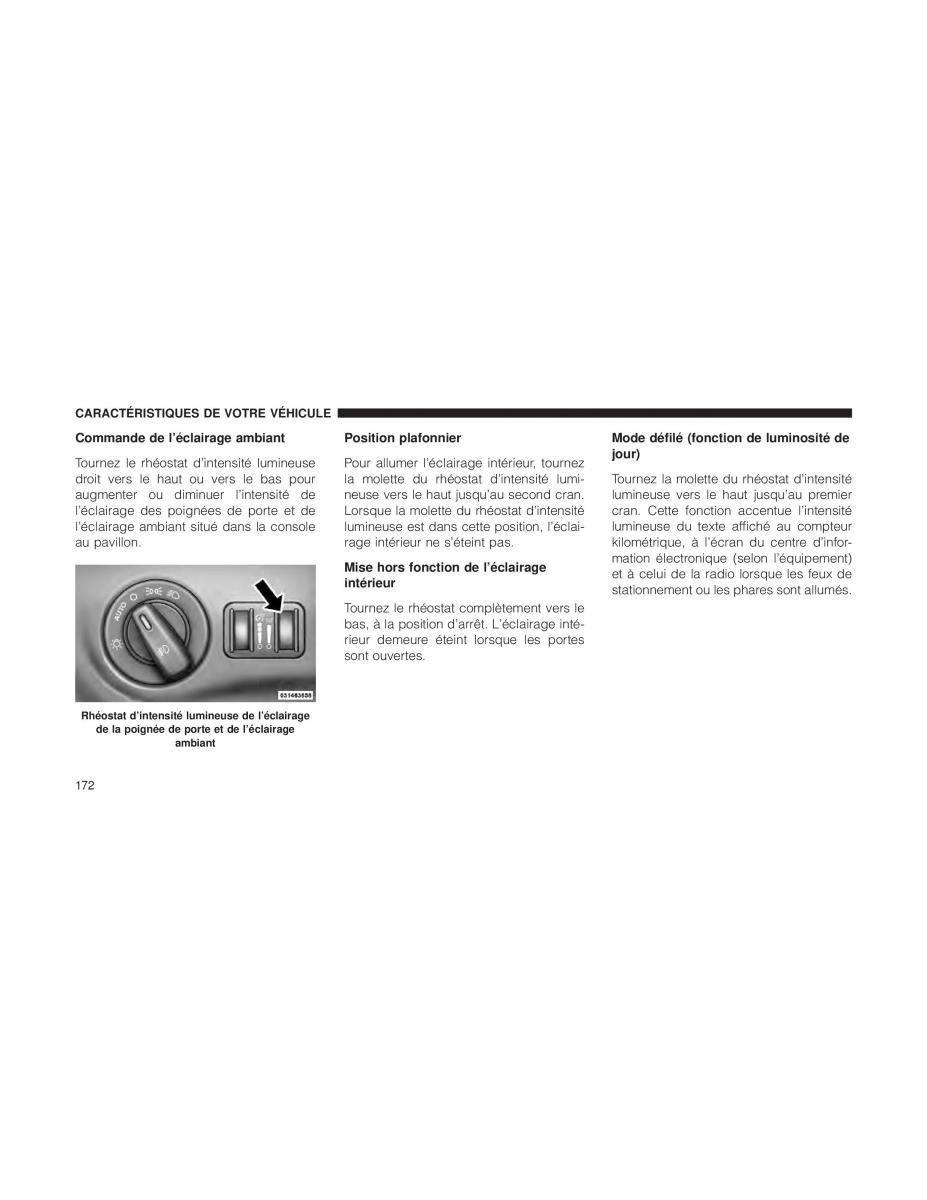 CARACTÉRISTIQUES DE VOTRE VÉHICULE

Commande de l'éclairage ambiant

Tournez le rhéostat d'intensité lumineuse droit vers le haut ou vers le bas pour augmenter ou diminuer l'intensité de l'éclairage des poignées de porte et de l'éclairage ambiant situé dans la console au pavillon.

AUTO

031463535

Rhéostat d'intensité lumineuse de l'éclairage de la poignée de porte et de l'éclairage ambiant

Position plafonnier

Pour allumer l'éclairage intérieur, tournez la molette du rhéostat d'intensité lumineuse vers le haut jusqu'au second cran. Lorsque la molette du rhéostat d'intensité lumineuse est dans cette position, l'éclairage intérieur ne s'éteint pas.

Mise hors fonction de l'éclairage intérieur

Tournez le rhéostat complètement vers le bas, à la position d'arrêt. L'éclairage intérieur demeure éteint lorsque les portes sont ouvertes.

Mode défilé (fonction de luminosité de jour)

Tournez la molette du rhéostat d'intensité lumineuse vers le haut jusqu'au premier cran. Cette fonction accentue l'intensité lumineuse du texte affiché au compteur kilométrique, à l'écran du centre d'information électronique (selon l'équipement) et à celui de la radio lorsque les feux de stationnement ou les phares sont allumés.

172